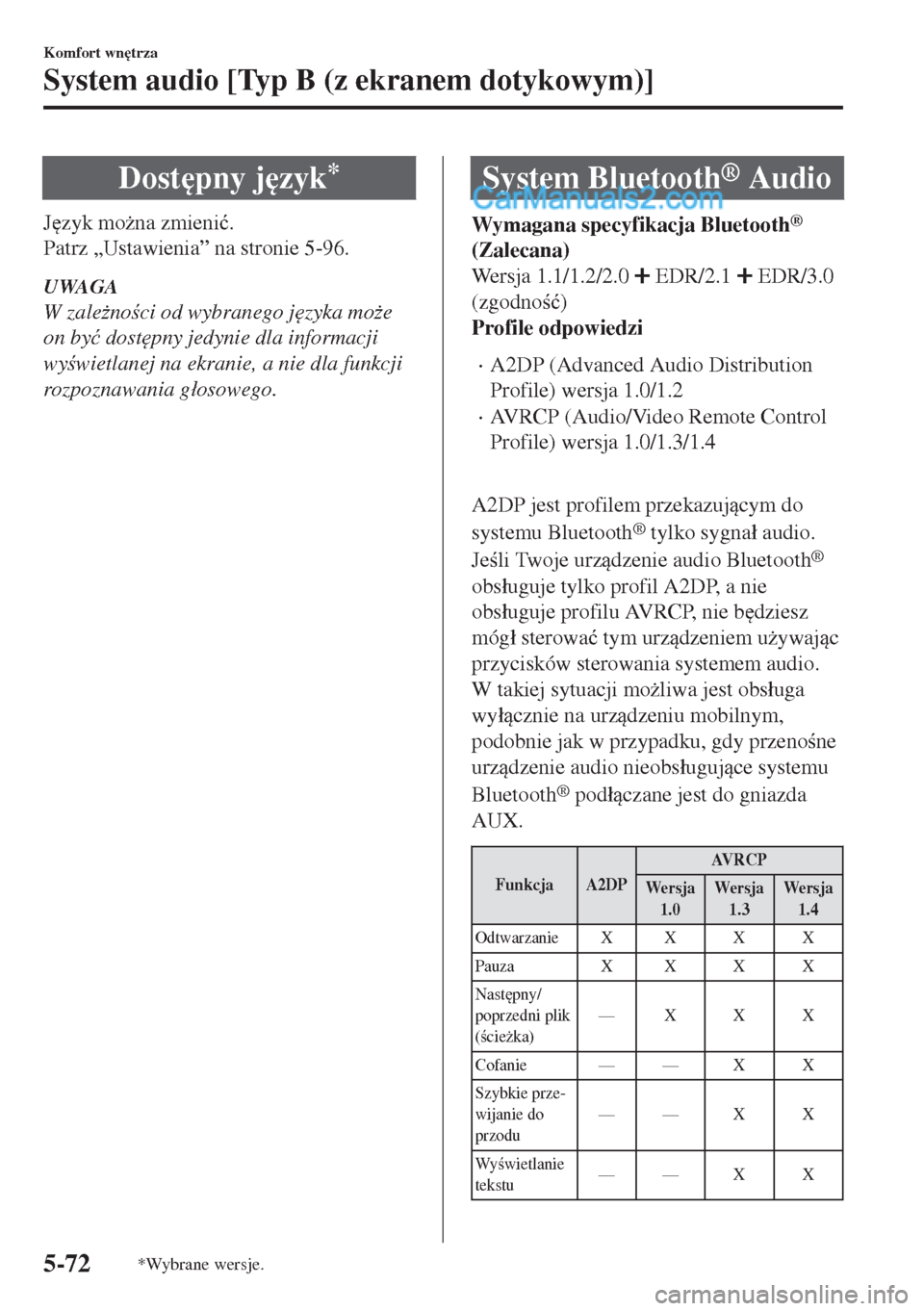 Komfort wnętrza

System audio [Typ B (z ekranem dotykowym)]

Dostępny język*

Język można zmienić.
Patrz „Ustawienia” na stronie 5-96.

UWAGA

W zależności od wybranego języka może on być dostępny jedynie dla informacji wyświetlanej na ekranie, a nie dla funkcji rozpoznawania głosowego.

System Bluetooth® Audio

CarManuals2.com

Wymagana specyfikacja Bluetooth® (Zalecana)

Wersja 1.1/1.2/2.0 + EDR/2.1 + EDR/3.0 (zgodność)

Profile odpowiedzi

· A2DP (Advanced Audio Distribution Profile) wersja 1.0/1.2
· AVRCP (Audio/Video Remote Control Profile) wersja 1.0/1.3/1.4

A2DP jest profilem przekazującym do systemu Bluetooth® tylko sygnał audio. Jeśli Twoje urządzenie audio Bluetooth® obsługuje tylko profil A2DP, a nie obsługuje profilu AVRCP, nie będziesz mógł sterować tym urządzeniem używając przycisków sterowania systemem audio. W takiej sytuacji możliwa jest obsługa wyłącznie na urządzeniu mobilnym, podobnie jak w przypadku, gdy przenośne urządzenie audio nieobsługujące systemu Bluetooth® podłączane jest do gniazda AUX.

| Funkcja | A2DP | AVRCP Wersja 1.0 | AVRCP Wersja 1.3 | AVRCP Wersja 1.4 |
|---|---|---|---|---|
| Odtwarzanie | X | X | X | X |
| Pauza | X | X | X | X |
| Następny/ poprzedni plik (ścieżka) | — | X | X | X |
| Cofanie | — | — | X | X |
| Szybkie przewijanie do przodu | — | — | X | X |
| Wyświetlanie tekstu | — | — | X | X |

5-72 *Wybrane wersje.

carmanualsonline.info